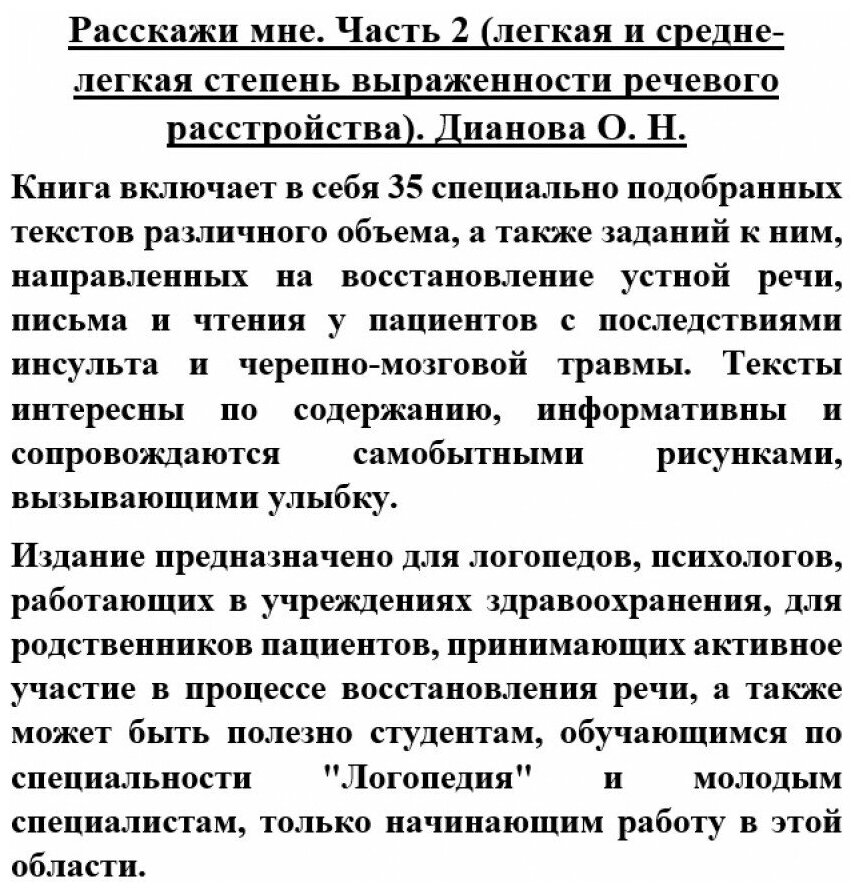 Расскажи мне. Часть 2 (легкая и средне-легкая степень выраженности речевого расстройства). Дианова О. Н.

Книга включает в себя 35 специально подобранных текстов различного объема, а также заданий к ним, направленных на восстановление устной речи, письма и чтения у пациентов с последствиями инсульта и черепно-мозговой травмы. Тексты интересны по содержанию, информативны и сопровождаются самобытными рисунками, вызывающими улыбку.

Издание предназначено для логопедов, психологов, работающих в учреждениях здравоохранения, для родственников пациентов, принимающих активное участие в процессе восстановления речи, а также может быть полезно студентам, обучающимся по специальности "Логопедия" и молодым специалистам, только начинающим работу в этой области.